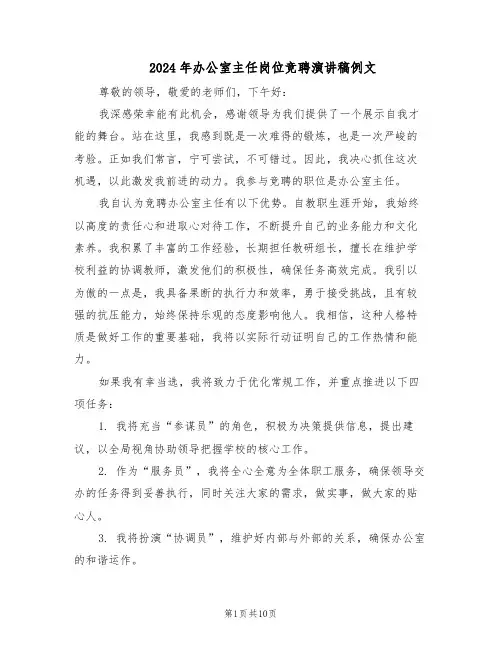 2024年办公室主任岗位竞聘演讲稿例文

尊敬的领导，敬爱的老师们，下午好：

我深感荣幸能有此机会，感谢领导为我们提供了一个展示自我才能的舞台。站在这里，我感到既是一次难得的锻炼，也是一次严峻的考验。正如我们常言，宁可尝试，不可错过。因此，我决心抓住这次机遇，以此激发我前进的动力。我参与竞聘的职位是办公室主任。

我自认为竞聘办公室主任有以下优势。自教职生涯开始，我始终以高度的责任心和进取心对待工作，不断提升自己的业务能力和文化素养。我积累了丰富的工作经验，长期担任教研组长，擅长在维护学校利益的协调教师，激发他们的积极性，确保任务高效完成。我引以为傲的一点是，我具备果断的执行力和效率，勇于接受挑战，且有较强的抗压能力，始终保持乐观的态度影响他人。我相信，这种人格特质是做好工作的重要基础，我将以实际行动证明自己的工作热情和能力。

如果我有幸当选，我将致力于优化常规工作，并重点推进以下四项任务：

1. 我将充当“参谋员”的角色，积极为决策提供信息，提出建议，以全局视角协助领导把握学校的核心工作。

2. 作为“服务员”，我将全心全意为全体职工服务，确保领导交办的任务得到妥善执行，同时关注大家的需求，做实事，做大家的贴心人。

3. 我将扮演“协调员”，维护好内部与外部的关系，确保办公室的和谐运作。

第1页共10页